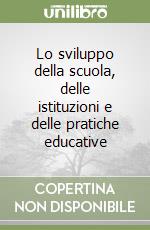 unilibro

Lo sviluppo della scuola, delle istituzioni e delle pratiche educative

COPERTINA NON DISPONIBILE